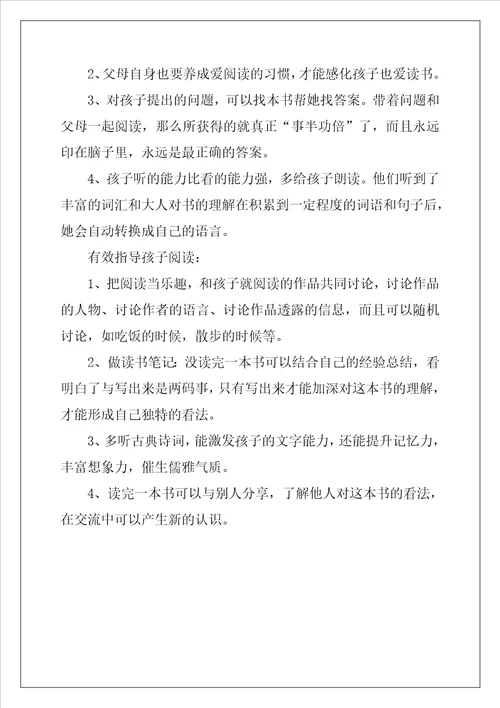 2、父母自身也要养成爱阅读的习惯，才能感化孩子也爱读书。

3、对孩子提出的问题，可以找本书帮她找答案。带着问题和父母一起阅读，那么所获得的就真正“事半功倍”了，而且永远印在脑子里，永远是最正确的答案。

4、孩子听的能力比看的能力强，多给孩子朗读。他们听到了丰富的词汇和大人对书的理解在积累到一定程度的词语和句子后，她会自动转换成自己的语言。

有效指导孩子阅读：

1、把阅读当乐趣，和孩子就阅读的作品共同讨论，讨论作品的人物、讨论作者的语言、讨论作品透露的信息，而且可以随机讨论，如吃饭的时候，散步的时候等。

2、做读书笔记：没读完一本书可以结合自己的经验总结，看明白了与写出来是两码事，只有写出来才能加深对这本书的理解，才能形成自己独特的看法。

3、多听古典诗词，能激发孩子的文字能力，还能提升记忆力，丰富想象力，催生儒雅气质。

4、读完一本书可以与别人分享，了解他人对这本书的看法，在交流中可以产生新的认识。